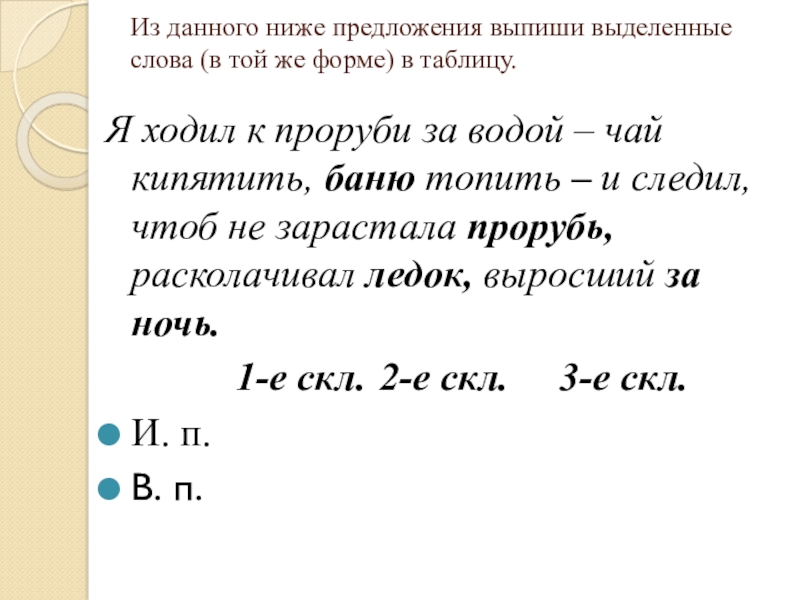 Из данного ниже предложения выпиши выделенные слова (в той же форме) в таблицу.

Я ходил к проруби за водой – чай кипятить, баню топить – и следил, чтоб не зарастала прорубь, расколачивал ледок, выросший за ночь.

1-е скл. 2-е скл. 3-е скл.

• И. п.
• В. п.